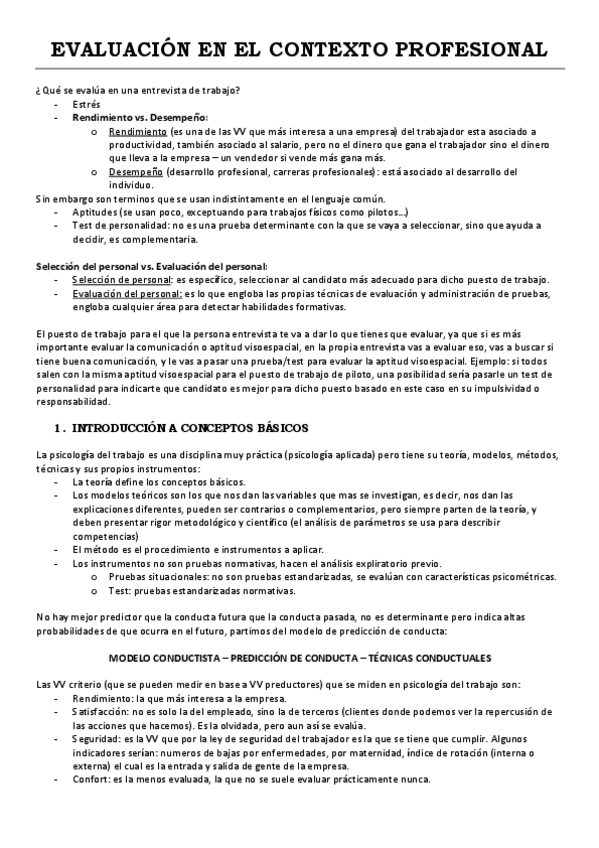 EVALUACIÓN EN EL CONTEXTO PROFESIONAL

¿Qué se evalúa en una entrevista de trabajo?
- Estrés
- Rendimiento vs. Desempeño:
  o Rendimiento (es una de las VV que más interesa a una empresa) del trabajador esta asociado a productividad, también asociado al salario, pero no el dinero que gana el trabajador sino el dinero que lleva a la empresa – un vendedor si vende más gana más.
  o Desempeño (desarrollo profesional, carreras profesionales): está asociado al desarrollo del individuo.

Sin embargo son terminos que se usan indistintamente en el lenguaje común.
- Aptitudes (se usan poco, exceptuando para trabajos físicos como pilotos...)
- Test de personalidad: no es una prueba determinante con la que se vaya a seleccionar, sino que ayuda a decidir, es complementaria.

Selección del personal vs. Evaluación del personal:
- Selección de personal: es específico, seleccionar al candidato más adecuado para dicho puesto de trabajo.
- Evaluación del personal: es lo que engloba las propias técnicas de evaluación y administración de pruebas, engloba cualquier área para detectar habilidades formativas.

El puesto de trabajo para el que la persona entrevista te va a dar lo que tienes que evaluar, ya que si es más importante evaluar la comunicación o aptitud visoespacial, en la propia entrevista vas a evaluar eso, vas a buscar si tiene buena comunicación, y le vas a pasar una prueba/test para evaluar la aptitud visoespacial. Ejemplo: si todos salen con la misma aptitud visoespacial para el puesto de trabajo de piloto, una posibilidad sería pasarle un test de personalidad para indicarte que candidato es mejor para dicho puesto basado en este caso en su impulsividad o responsabilidad.

1. INTRODUCCIÓN A CONCEPTOS BÁSICOS

La psicología del trabajo es una disciplina muy práctica (psicología aplicada) pero tiene su teoría, modelos, métodos, técnicas y sus propios instrumentos:
- La teoría define los conceptos básicos.
- Los modelos teóricos son los que nos dan las variables que mas se investigan, es decir, nos dan las explicaciones diferentes, pueden ser contrarios o complementarios, pero siempre parten de la teoría, y deben presentar rigor metodológico y científico (el análisis de parámetros se usa para describir competencias)
- El método es el procedimiento e instrumentos a aplicar.
- Los instrumentos no son pruebas normativas, hacen el análisis expliratorio previo.
  o Pruebas situacionales: no son pruebas estandarizadas, se evalúan con características psicométricas.
  o Test: pruebas estandarizadas normativas.

No hay mejor predictor que la conducta futura que la conducta pasada, no es determinante pero indica altas probabilidades de que ocurra en el futuro, partimos del modelo de predicción de conducta:

MODELO CONDUCTISTA – PREDICCIÓN DE CONDUCTA – TÉCNICAS CONDUCTUALES

Las VV criterio (que se pueden medir en base a VV preductores) que se miden en psicología del trabajo son:
- Rendimiento: la que más interesa a la empresa.
- Satisfacción: no es solo la del empleado, sino la de terceros (clientes donde podemos ver la repercusión de las acciones que hacemos). Es la olvidada, pero aun así se evalúa.
- Seguridad: es la VV que por la ley de seguridad del trabajador es la que se tiene que cumplir. Algunos indicadores serían: numeros de bajas por enfermedades, por maternidad, índice de rotación (interna o externa) el cual es la entrada y salida de gente de la empresa.
- Confort: es la menos evaluada, la que no se suele evaluar prácticamente nunca.